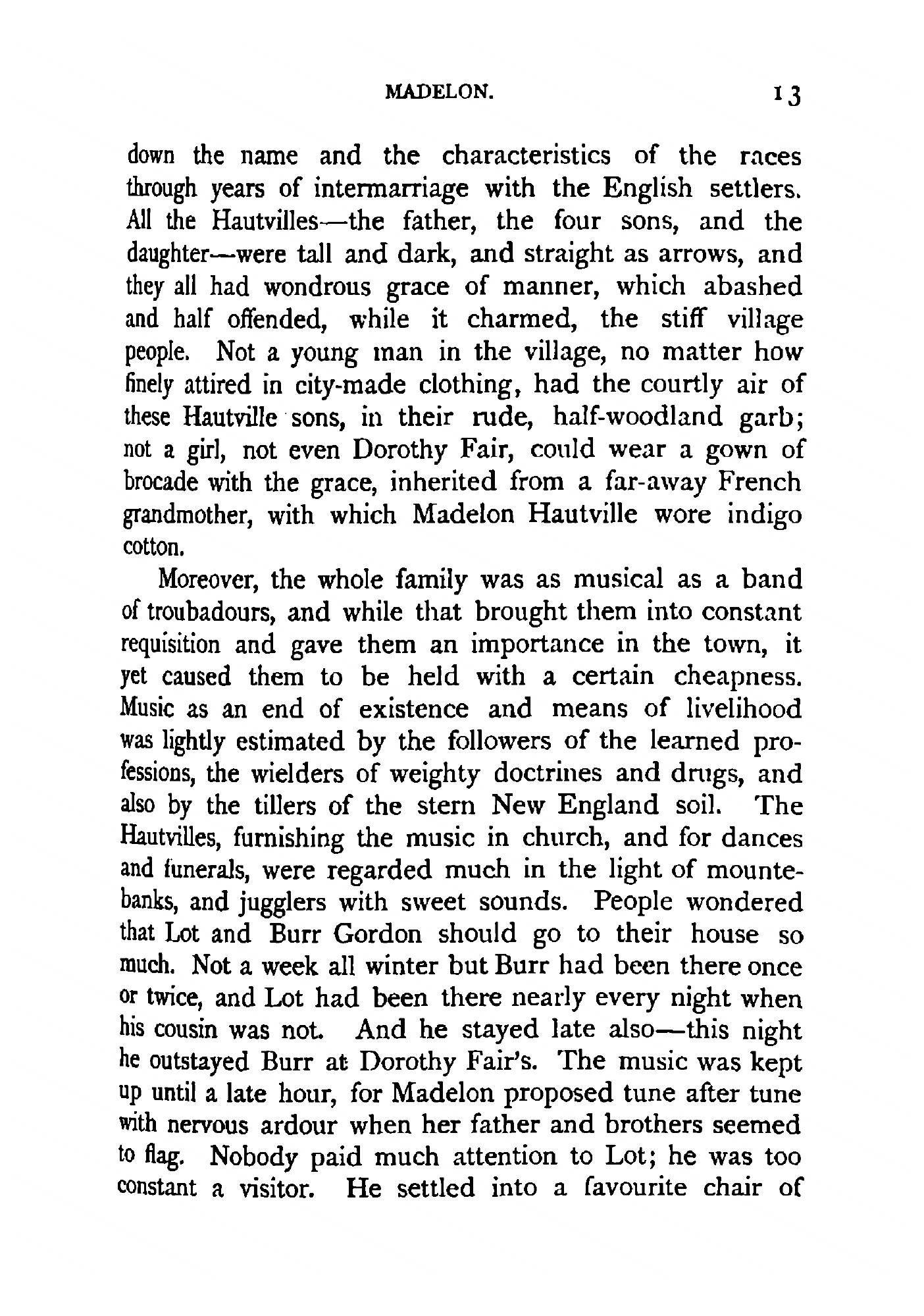 MADELON. 13

down the name and the characteristics of the races through years of intermarriage with the English settlers. All the Hautvilles—the father, the four sons, and the daughter—were tall and dark, and straight as arrows, and they all had wondrous grace of manner, which abashed and half offended, while it charmed, the stiff village people. Not a young man in the village, no matter how finely attired in city-made clothing, had the courtly air of these Hautville sons, in their rude, half-woodland garb; not a girl, not even Dorothy Fair, could wear a gown of brocade with the grace, inherited from a far-away French grandmother, with which Madelon Hautville wore indigo cotton.

Moreover, the whole family was as musical as a band of troubadours, and while that brought them into constant requisition and gave them an importance in the town, it yet caused them to be held with a certain cheapness. Music as an end of existence and means of livelihood was lightly estimated by the followers of the learned professions, the wielders of weighty doctrines and drugs, and also by the tillers of the stern New England soil. The Hautvilles, furnishing the music in church, and for dances and funerals, were regarded much in the light of mountebanks, and jugglers with sweet sounds. People wondered that Lot and Burr Gordon should go to their house so much. Not a week all winter but Burr had been there once or twice, and Lot had been there nearly every night when his cousin was not. And he stayed late also—this night he outstayed Burr at Dorothy Fair's. The music was kept up until a late hour, for Madelon proposed tune after tune with nervous ardour when her father and brothers seemed to flag. Nobody paid much attention to Lot; he was too constant a visitor. He settled into a favourite chair of